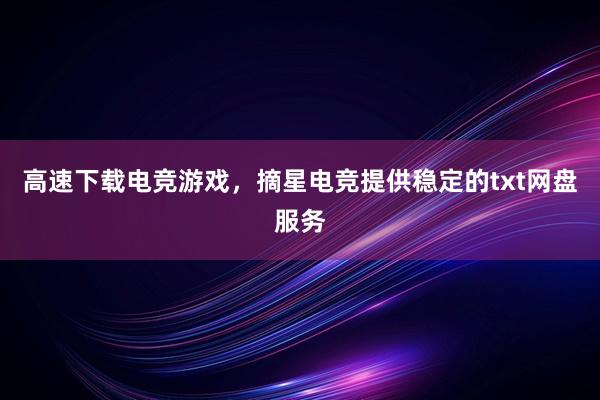 高速下载电竞游戏，摘星电竞提供稳定的txt网盘服务